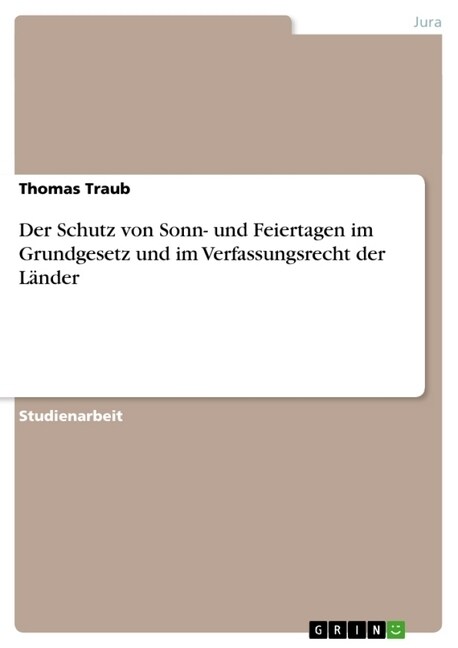 Jura

Thomas Traub

Der Schutz von Sonn- und Feiertagen im Grundgesetz und im Verfassungsrecht der Länder

Studienarbeit

GRIN